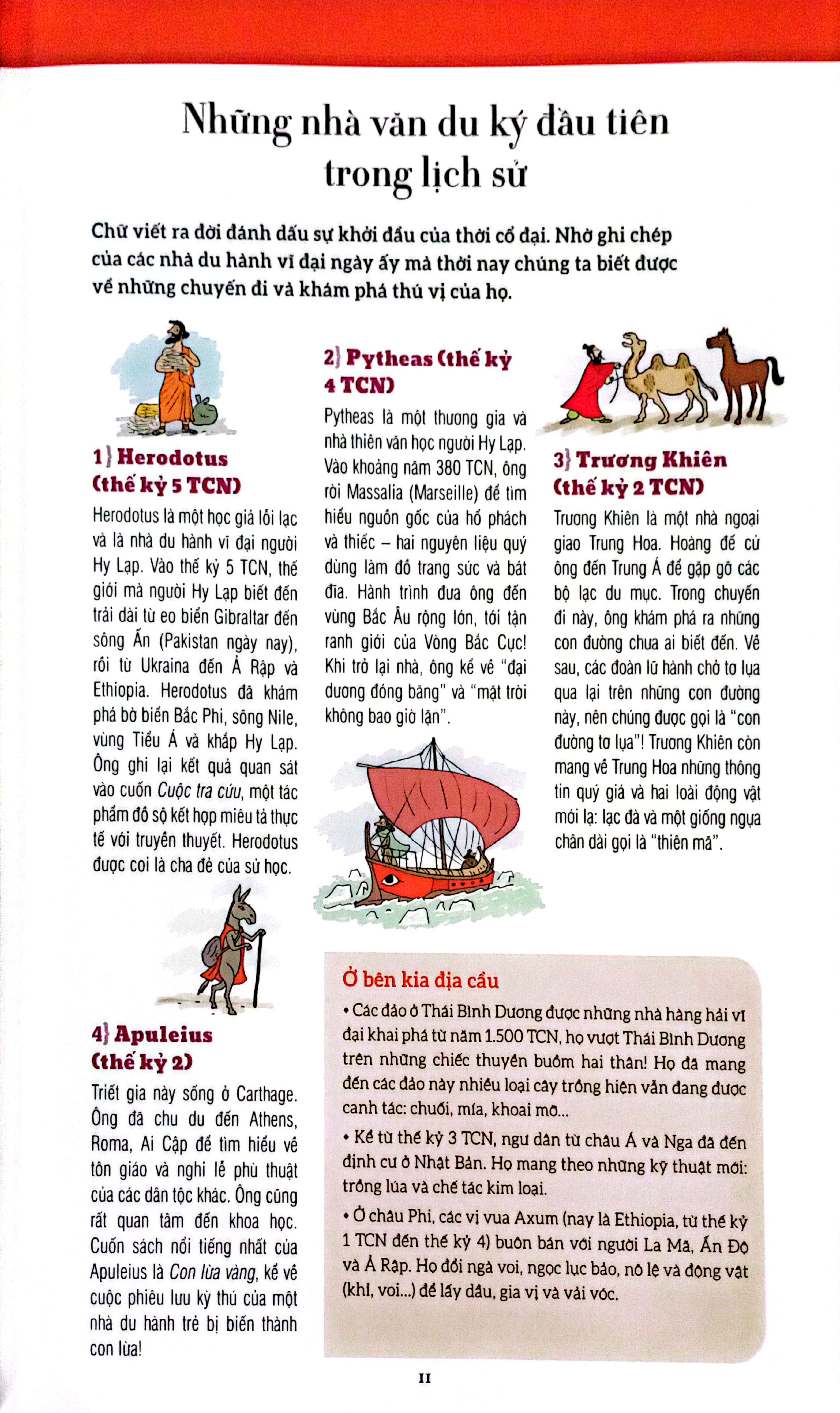 Những nhà văn du ký đầu tiên trong lịch sử

Chữ viết ra đời đánh dấu sự khởi đầu của thời cổ đại. Nhờ ghi chép của các nhà du hành vĩ đại ngày ấy mà thời nay chúng ta biết được về những chuyến đi và khám phá thú vị của họ.

1} Herodotus (thế kỷ 5 TCN)

Herodotus là một học giả lỗi lạc và là nhà du hành vĩ đại người Hy Lạp. Vào thế kỷ 5 TCN, thế giới mà người Hy Lạp biết đến trải dài từ eo biển Gibraltar đến sông Ấn (Pakistan ngày nay), rồi từ Ukraina đến Ả Rập và Ethiopia. Herodotus đã khám phá bờ biển Bắc Phi, sông Nile, vùng Tiểu Á và khắp Hy Lạp. Ông ghi lại kết quả quan sát vào cuốn Cuộc tra cứu, một tác phẩm đồ sộ kết hợp miêu tả thực tế với truyền thuyết. Herodotus được coi là cha đẻ của sử học.

4} Apuleius (thế kỷ 2)

Triết gia này sống ở Carthage. Ông đã chu du đến Athens, Roma, Ai Cập để tìm hiểu về tôn giáo và nghi lễ phù thuật của các dân tộc khác. Ông cũng rất quan tâm đến khoa học. Cuốn sách nổi tiếng nhất của Apuleius là Con lừa vàng, kể về cuộc phiêu lưu kỳ thú của một nhà du hành trẻ bị biến thành con lừa!

2} Pytheas (thế kỷ 4 TCN)

Pytheas là một thương gia và nhà thiên văn học người Hy Lạp. Vào khoảng năm 380 TCN, ông rời Massalia (Marseille) để tìm hiểu nguồn gốc của hổ phách và thiếc – hai nguyên liệu quý dùng làm đồ trang sức và bát đĩa. Hành trình đưa ông đến vùng Bắc Âu rộng lớn, tới tận ranh giới của Vòng Bắc Cực! Khi trở lại nhà, ông kể về "đại dương đóng băng" và "mặt trời không bao giờ lặn".

3} Trương Khiên (thế kỷ 2 TCN)

Trương Khiên là một nhà ngoại giao Trung Hoa. Hoàng đế cử ông đến Trung Á để gặp gỡ các bộ lạc du mục. Trong chuyến đi này, ông khám phá ra những con đường chưa ai biết đến. Về sau, các đoàn lữ hành chở tơ lụa qua lại trên những con đường này, nên chúng được gọi là "con đường tơ lụa"! Trương Khiên còn mang về Trung Hoa những thông tin quý giá và hai loài động vật mới lạ: lạc đà và một giống ngựa chân dài gọi là "thiên mã".

Ở bên kia địa cầu

• Các đảo ở Thái Bình Dương được những nhà hàng hải vĩ đại khai phá từ năm 1.500 TCN, họ vượt Thái Bình Dương trên những chiếc thuyền buồm hai thân! Họ đã mang đến các đảo này nhiều loại cây trồng hiện vẫn đang được canh tác: chuối, mía, khoai mỡ...

• Kể từ thế kỷ 3 TCN, ngư dân từ châu Á và Nga đã đến định cư ở Nhật Bản. Họ mang theo những kỹ thuật mới: trồng lúa và chế tác kim loại.

• Ở châu Phi, các vị vua Axum (nay là Ethiopia, từ thế kỷ 1 TCN đến thế kỷ 4) buôn bán với người La Mã, Ấn Độ và Ả Rập. Họ đổi ngà voi, ngọc lục bảo, nô lệ và động vật (khỉ, voi...) để lấy dầu, gia vị và vải vóc.

11